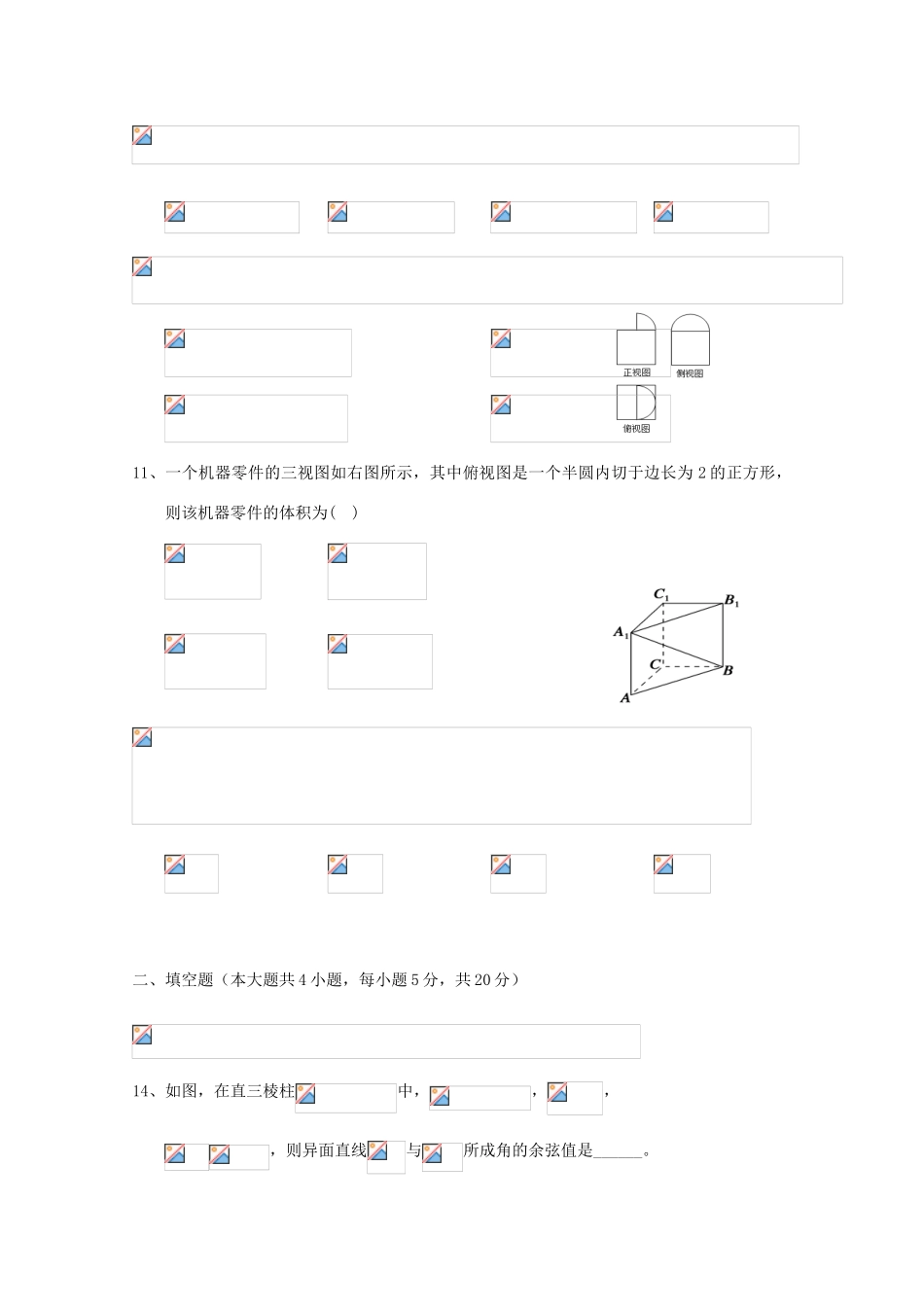 正视图 侧视图

俯视图

11、一个机器零件的三视图如右图所示，其中俯视图是一个半圆内切于边长为 2 的正方形，则该机器零件的体积为(　)

$C_1$ $B_1$ $A_1$ $C$ $B$ $A$

二、填空题（本大题共 4 小题，每小题 5 分，共 20 分）

14、如图，在直三棱柱 中， ， ， ，则异面直线 与 所成角的余弦值是______。